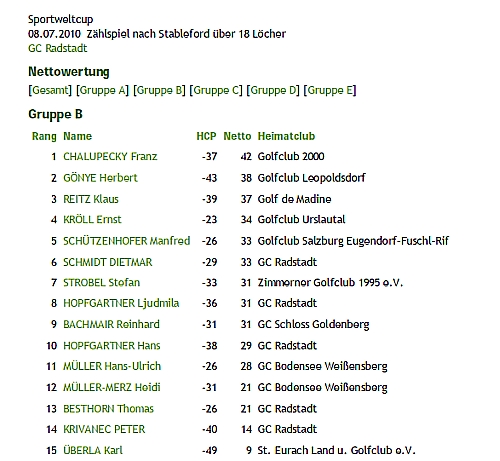 Sportweltcup
08.07.2010 Zählspiel nach Stableford über 18 Löcher
GC Radstadt

Nettowertung
[Gesamt] [Gruppe A] [Gruppe B] [Gruppe C] [Gruppe D] [Gruppe E]

Gruppe B

| Rang | Name | HCP | Netto | Heimatclub |
|---|---|---|---|---|
| 1 | CHALUPECKY Franz | -37 | 42 | Golfclub 2000 |
| 2 | GÖNYE Herbert | -43 | 38 | Golfclub Leopoldsdorf |
| 3 | REITZ Klaus | -39 | 37 | Golf de Madine |
| 4 | KRÖLL Ernst | -23 | 34 | Golfclub Urslautal |
| 5 | SCHÜTZENHOFER Manfred | -26 | 33 | Golfclub Salzburg Eugendorf-Fuschl-Rif |
| 6 | SCHMIDT DIETMAR | -29 | 33 | GC Radstadt |
| 7 | STROBEL Stefan | -33 | 31 | Zimmerner Golfclub 1995 e.V. |
| 8 | HOPFGARTNER Ljudmila | -36 | 31 | GC Radstadt |
| 9 | BACHMAIR Reinhard | -31 | 31 | GC Schloss Goldenberg |
| 10 | HOPFGARTNER Hans | -38 | 29 | GC Radstadt |
| 11 | MÜLLER Hans-Ulrich | -26 | 28 | GC Bodensee Weißensberg |
| 12 | MÜLLER-MERZ Heidi | -31 | 21 | GC Bodensee Weißensberg |
| 13 | BESTHORN Thomas | -26 | 21 | GC Radstadt |
| 14 | KRIVANEC PETER | -40 | 14 | GC Radstadt |
| 15 | ÜBERLA Karl | -49 | 9 | St. Eurach Land u. Golfclub e.V. |